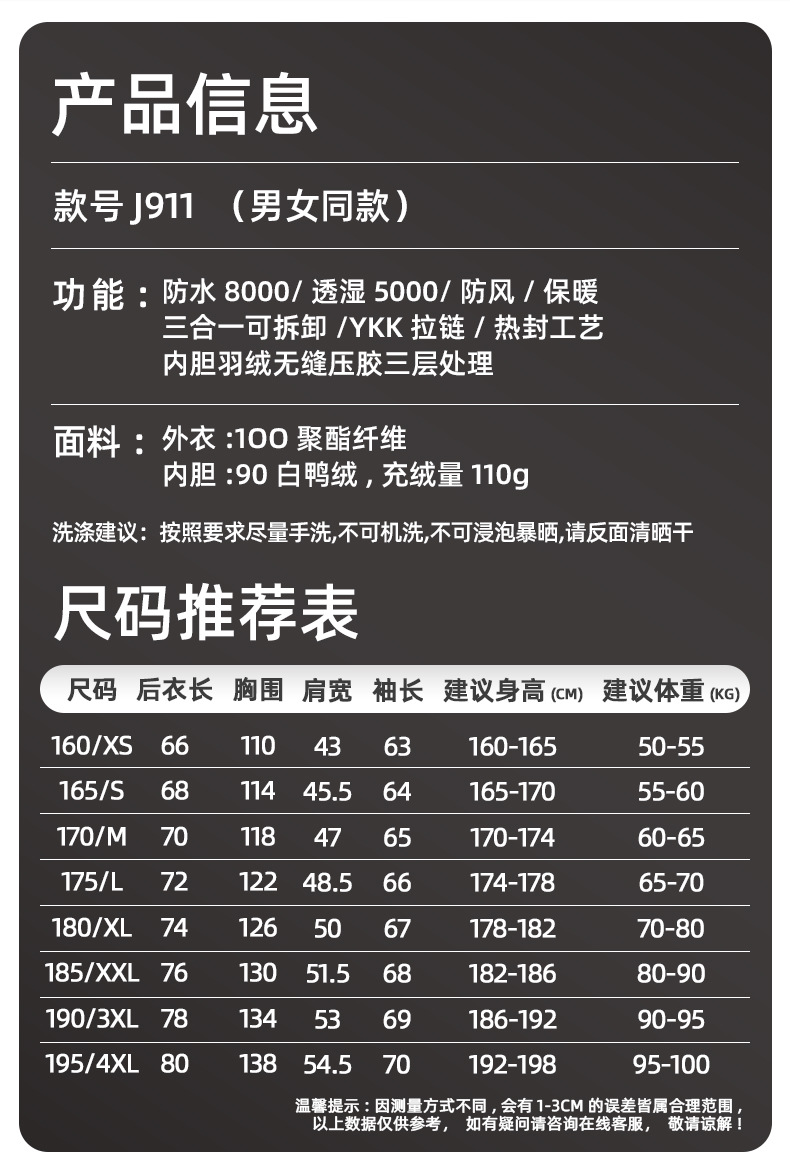 产品信息

款号J911 （男女同款）

功能：防水8000/透湿5000/防风/保暖
三合一可拆卸/YKK拉链/热封工艺
内胆羽绒无缝压胶三层处理

面料：外衣:100聚酯纤维
内胆:90白鸭绒，充绒量110g

洗涤建议：按照要求尽量手洗,不可机洗,不可浸泡暴晒,请反面清晒干

尺码推荐表

| 尺码 | 后衣长 | 胸围 | 肩宽 | 袖长 | 建议身高(CM) | 建议体重(KG) |
|---|---|---|---|---|---|---|
| 160/XS | 66 | 110 | 43 | 63 | 160-165 | 50-55 |
| 165/S | 68 | 114 | 45.5 | 64 | 165-170 | 55-60 |
| 170/M | 70 | 118 | 47 | 65 | 170-174 | 60-65 |
| 175/L | 72 | 122 | 48.5 | 66 | 174-178 | 65-70 |
| 180/XL | 74 | 126 | 50 | 67 | 178-182 | 70-80 |
| 185/XXL | 76 | 130 | 51.5 | 68 | 182-186 | 80-90 |
| 190/3XL | 78 | 134 | 53 | 69 | 186-192 | 90-95 |
| 195/4XL | 80 | 138 | 54.5 | 70 | 192-198 | 95-100 |

温馨提示：因测量方式不同，会有1-3CM的误差皆属合理范围，
以上数据仅供参考， 如有疑问请咨询在线客服， 敬请谅解！